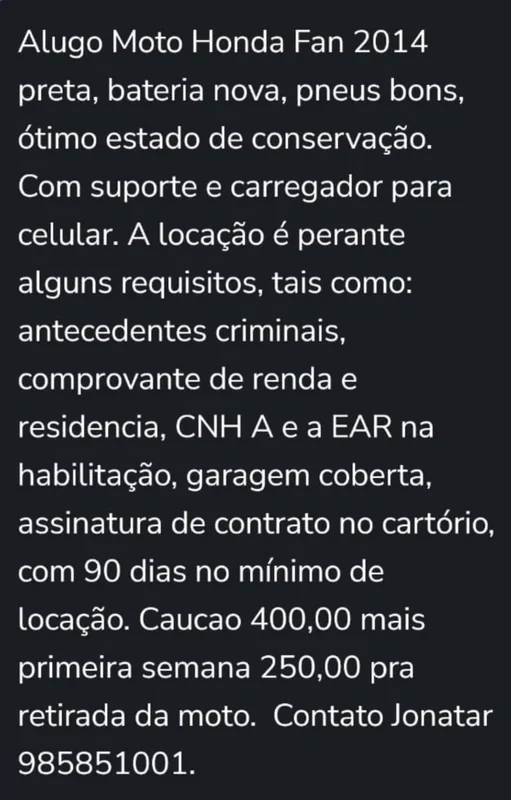 Alugo Moto Honda Fan 2014 preta, bateria nova, pneus bons, ótimo estado de conservação. Com suporte e carregador para celular. A locação é perante alguns requisitos, tais como: antecedentes criminais, comprovante de renda e residencia, CNH A e a EAR na habilitação, garagem coberta, assinatura de contrato no cartório, com 90 dias no mínimo de locação. Caucao 400,00 mais primeira semana 250,00 pra retirada da moto. Contato Jonatar 985851001.